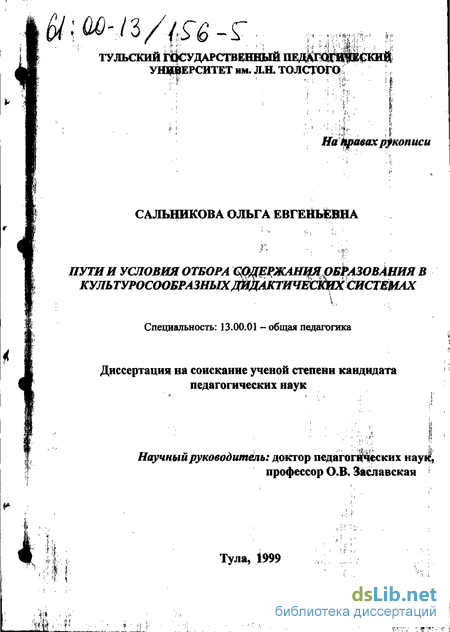 61:00-13/156-5

ТУЛЬСКИЙ ГОСУДАРСТВЕННЫЙ ПЕДАГОГИЧЕСКИЙ УНИВЕРСИТЕТ им. Л.Н. ТОЛСТОГО

На правах рукописи

САЛЬНИКОВА ОЛЬГА ЕВГЕНЬЕВНА

ПУТИ И УСЛОВИЯ ОТБОРА СОДЕРЖАНИЯ ОБРАЗОВАНИЯ В КУЛЬТУРОСООБРАЗНЫХ ДИДАКТИЧЕСКИХ СИСТЕМАХ

Специальность: 13.00.01 – общая педагогика

Диссертация на соискание ученой степени кандидата педагогических наук

Научный руководитель: доктор педагогических наук, профессор О.В. Заславская

Тула, 1999

dsLib.net
библиотека диссертаций